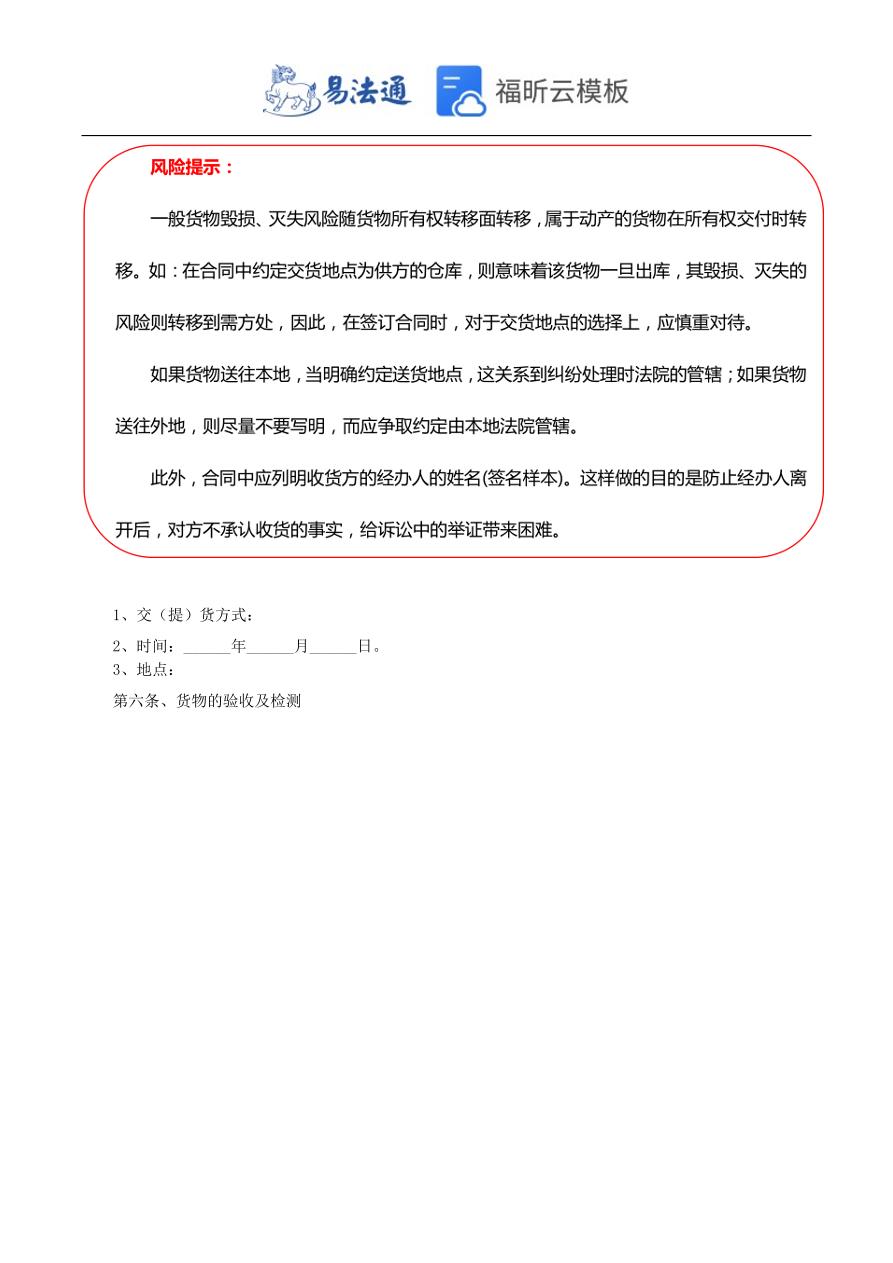 易法通 福昕云模板

风险提示：

一般货物毁损、灭失风险随货物所有权转移面转移，属于动产的货物在所有权交付时转移。如：在合同中约定交货地点为供方的仓库，则意味着该货物一旦出库，其毁损、灭失的风险则转移到需方处，因此，在签订合同时，对于交货地点的选择上，应慎重对待。

如果货物送往本地，当明确约定送货地点，这关系到纠纷处理时法院的管辖；如果货物送往外地，则尽量不要写明，而应争取约定由本地法院管辖。

此外，合同中应列明收货方的经办人的姓名(签名样本)。这样做的目的是防止经办人离开后，对方不承认收货的事实，给诉讼中的举证带来困难。

1、交（提）货方式：

2、时间：______年______月______日。

3、地点：

第六条、货物的验收及检测